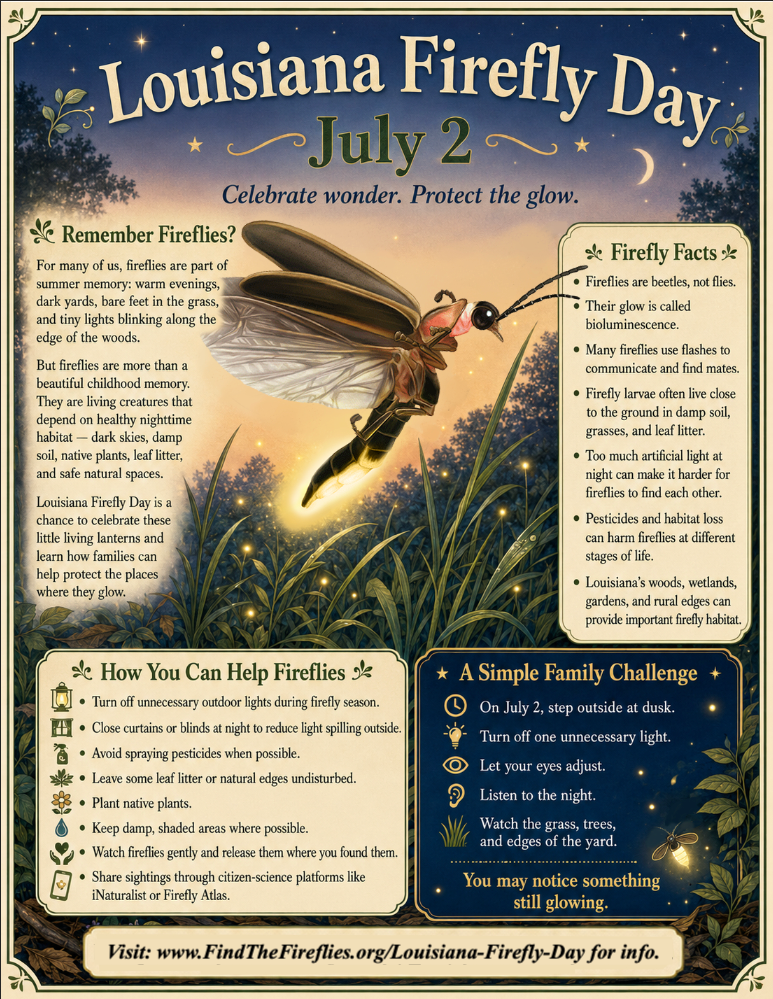 Louisiana Firefly Day

July 2

Celebrate wonder. Protect the glow.

Remember Fireflies?

For many of us, fireflies are part of summer memory: warm evenings, dark yards, bare feet in the grass, and tiny lights blinking along the edge of the woods.

But fireflies are more than a beautiful childhood memory. They are living creatures that depend on healthy nighttime habitat — dark skies, damp soil, native plants, leaf litter, and safe natural spaces.

Louisiana Firefly Day is a chance to celebrate these little living lanterns and learn how families can help protect the places where they glow.

Firefly Facts

• Fireflies are beetles, not flies.
• Their glow is called bioluminescence.
• Many fireflies use flashes to communicate and find mates.
• Firefly larvae often live close to the ground in damp soil, grasses, and leaf litter.
• Too much artificial light at night can make it harder for fireflies to find each other.
• Pesticides and habitat loss can harm fireflies at different stages of life.
• Louisiana's woods, wetlands, gardens, and rural edges can provide important firefly habitat.

How You Can Help Fireflies

• Turn off unnecessary outdoor lights during firefly season.
• Close curtains or blinds at night to reduce light spilling outside.
• Avoid spraying pesticides when possible.
• Leave some leaf litter or natural edges undisturbed.
• Plant native plants.
• Keep damp, shaded areas where possible.
• Watch fireflies gently and release them where you found them.
• Share sightings through citizen-science platforms like iNaturalist or Firefly Atlas.

A Simple Family Challenge

On July 2, step outside at dusk.
Turn off one unnecessary light.
Let your eyes adjust.
Listen to the night.
Watch the grass, trees, and edges of the yard.

You may notice something still glowing.

Visit: www.FindTheFireflies.org/Louisiana-Firefly-Day for info.